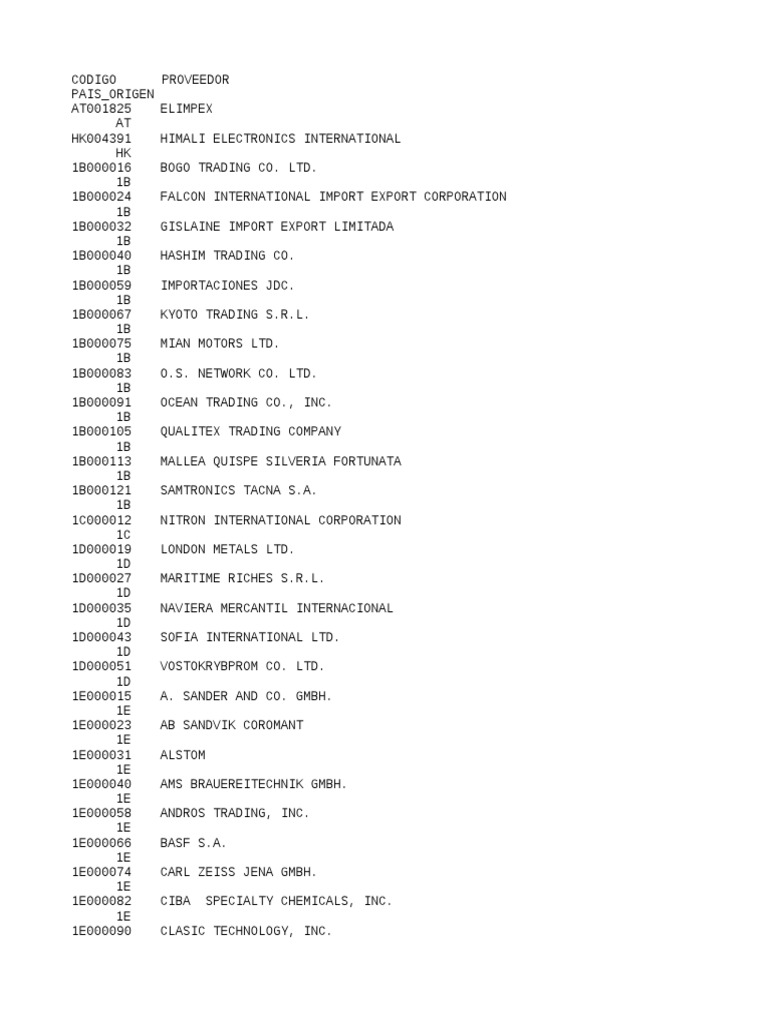 CODIGO PROVEEDOR
PAIS_ORIGEN
AT001825 ELIMPEX
AT
HK004391 HIMALI ELECTRONICS INTERNATIONAL
HK
1B000016 BOGO TRADING CO. LTD.
1B
1B000024 FALCON INTERNATIONAL IMPORT EXPORT CORPORATION
1B
1B000032 GISLAINE IMPORT EXPORT LIMITADA
1B
1B000040 HASHIM TRADING CO.
1B
1B000059 IMPORTACIONES JDC.
1B
1B000067 KYOTO TRADING S.R.L.
1B
1B000075 MIAN MOTORS LTD.
1B
1B000083 O.S. NETWORK CO. LTD.
1B
1B000091 OCEAN TRADING CO., INC.
1B
1B000105 QUALITEX TRADING COMPANY
1B
1B000113 MALLEA QUISPE SILVERIA FORTUNATA
1B
1B000121 SAMTRONICS TACNA S.A.
1B
1C000012 NITRON INTERNATIONAL CORPORATION
1C
1D000019 LONDON METALS LTD.
1D
1D000027 MARITIME RICHES S.R.L.
1D
1D000035 NAVIERA MERCANTIL INTERNACIONAL
1D
1D000043 SOFIA INTERNATIONAL LTD.
1D
1D000051 VOSTOKRYBPROM CO. LTD.
1D
1E000015 A. SANDER AND CO. GMBH.
1E
1E000023 AB SANDVIK COROMANT
1E
1E000031 ALSTOM
1E
1E000040 AMS BRAUEREITECHNIK GMBH.
1E
1E000058 ANDROS TRADING, INC.
1E
1E000066 BASF S.A.
1E
1E000074 CARL ZEISS JENA GMBH.
1E
1E000082 CIBA SPECIALTY CHEMICALS, INC.
1E
1E000090 CLASIC TECHNOLOGY, INC.